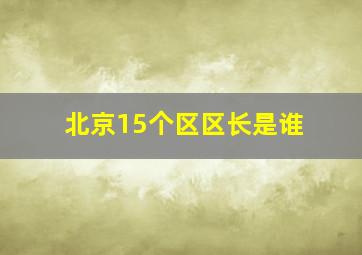 北京15个区区长是谁